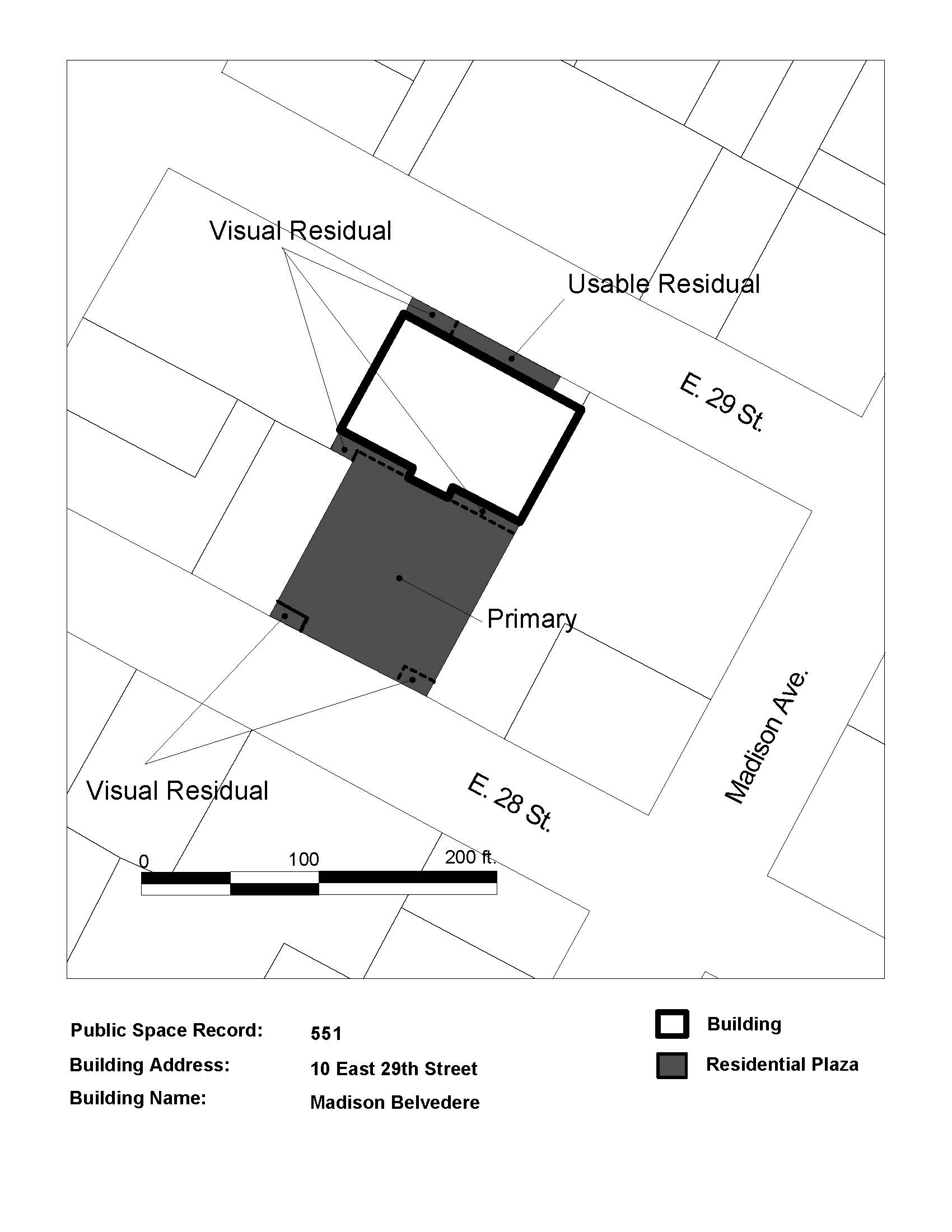 Visual Residual

Usable Residual

E. 29 St.

Primary

Madison Ave.

Visual Residual

E. 28 St.

0 100 200 ft.

Public Space Record: 551

Building Address: 10 East 29th Street

Building Name: Madison Belvedere

Building

Residential Plaza